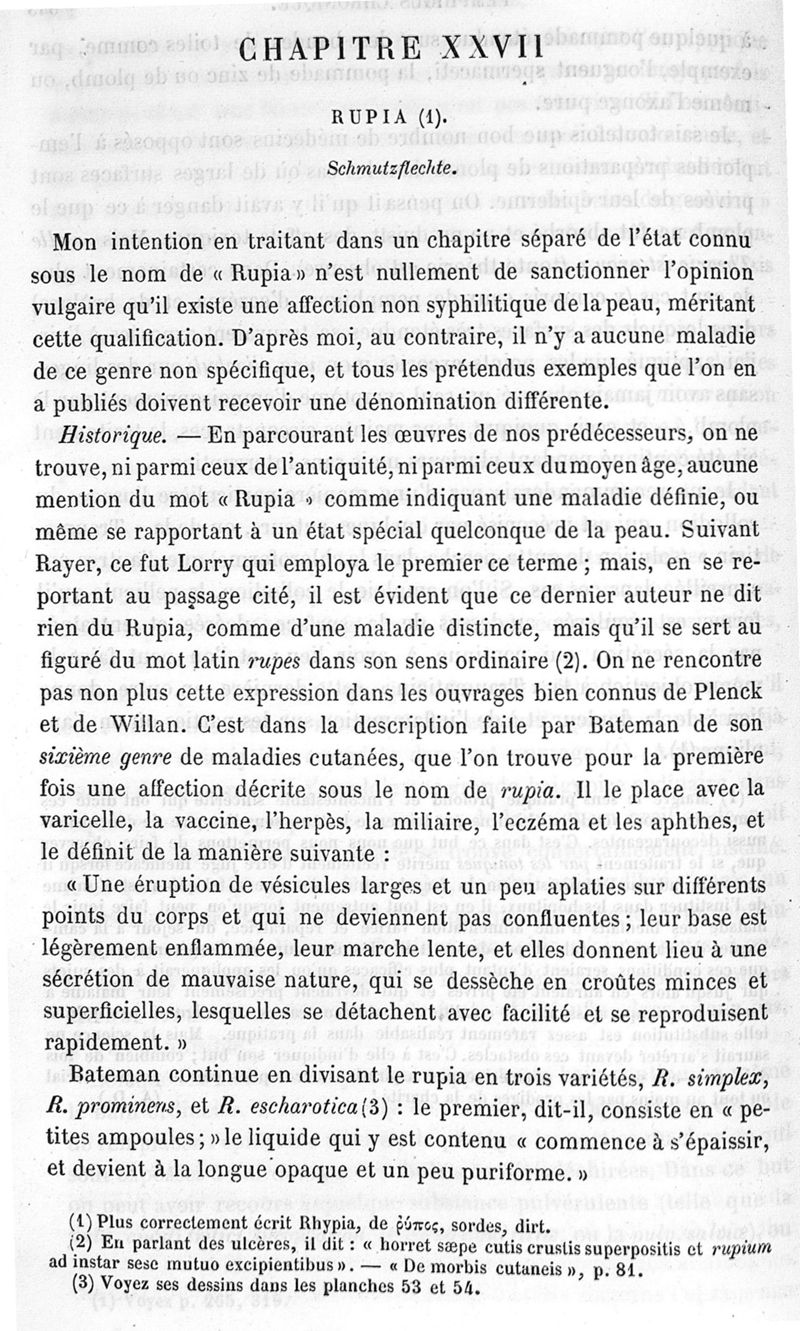 CHAPITRE XXVII

RUPIA (1).

Schmutzflechte.

Mon intention en traitant dans un chapitre séparé de l'état connu sous le nom de « Rupia » n'est nullement de sanctionner l'opinion vulgaire qu'il existe une affection non syphilitique de la peau, méritant cette qualification. D'après moi, au contraire, il n'y a aucune maladie de ce genre non spécifique, et tous les prétendus exemples que l'on en a publiés doivent recevoir une dénomination différente.

Historique. — En parcourant les œuvres de nos prédécesseurs, on ne trouve, ni parmi ceux de l'antiquité, ni parmi ceux du moyen âge, aucune mention du mot « Rupia » comme indiquant une maladie définie, ou même se rapportant à un état spécial quelconque de la peau. Suivant Rayer, ce fut Lorry qui employa le premier ce terme ; mais, en se reportant au passage cité, il est évident que ce dernier auteur ne dit rien du Rupia, comme d'une maladie distincte, mais qu'il se sert au figuré du mot latin rupes dans son sens ordinaire (2). On ne rencontre pas non plus cette expression dans les ouvrages bien connus de Plenck et de Willan. C'est dans la description faite par Bateman de son sixième genre de maladies cutanées, que l'on trouve pour la première fois une affection décrite sous le nom de rupia. Il le place avec la varicelle, la vaccine, l'herpès, la miliaire, l'eczéma et les aphthes, et le définit de la manière suivante :

« Une éruption de vésicules larges et un peu aplaties sur différents points du corps et qui ne deviennent pas confluentes ; leur base est légèrement enflammée, leur marche lente, et elles donnent lieu à une sécrétion de mauvaise nature, qui se dessèche en croûtes minces et superficielles, lesquelles se détachent avec facilité et se reproduisent rapidement. »

Bateman continue en divisant le rupia en trois variétés, R. simplex, R. prominens, et R. escharotica (3) : le premier, dit-il, consiste en « petites ampoules ; » le liquide qui y est contenu « commence à s'épaissir, et devient à la longue opaque et un peu puriforme. »

(1) Plus correctement écrit Rhypia, de ῥύπος, sordes, dirt.
(2) En parlant des ulcères, il dit : « horret sæpe cutis crustis superpositis et rupium ad instar sese mutuo excipientibus ». — « De morbis cutaneis », p. 81.
(3) Voyez ses dessins dans les planches 53 et 54.